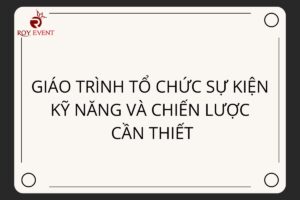 ROY EVENT

GIÁO TRÌNH TỔ CHỨC SỰ KIỆN KỸ NĂNG VÀ CHIẾN LƯỢC CẦN THIẾT